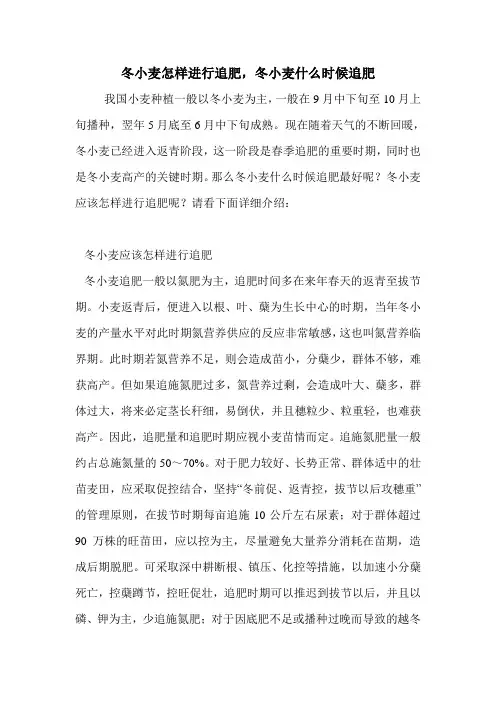 冬小麦怎样进行追肥，冬小麦什么时候追肥

我国小麦种植一般以冬小麦为主，一般在 9 月中下旬至 10 月上旬播种，翌年 5 月底至 6 月中下旬成熟。现在随着天气的不断回暖，冬小麦已经进入返青阶段，这一阶段是春季追肥的重要时期，同时也是冬小麦高产的关键时期。那么冬小麦什么时候追肥最好呢？冬小麦应该怎样进行追肥呢？请看下面详细介绍：

冬小麦应该怎样进行追肥

冬小麦追肥一般以氮肥为主，追肥时间多在来年春天的返青至拔节期。小麦返青后，便进入以根、叶、蘖为生长中心的时期，当年冬小麦的产量水平对此时期氮营养供应的反应非常敏感，这也叫氮营养临界期。此时期若氮营养不足，则会造成苗小，分蘖少，群体不够，难获高产。但如果追施氮肥过多，氮营养过剩，会造成叶大、蘖多，群体过大，将来必定茎长秆细，易倒伏，并且穗粒少、粒重轻，也难获高产。因此，追肥量和追肥时期应视小麦苗情而定。追施氮肥量一般约占总施氮量的 50～70%。对于肥力较好、长势正常、群体适中的壮苗麦田，应采取促控结合，坚持“冬前促、返青控，拔节以后攻穗重”的管理原则，在拔节时期每亩追施 10 公斤左右尿素；对于群体超过 90 万株的旺苗田，应以控为主，尽量避免大量养分消耗在苗期，造成后期脱肥。可采取深中耕断根、镇压、化控等措施，以加速小分蘖死亡，控蘖蹲节，控旺促壮，追肥时期可以推迟到拔节以后，并且以磷、钾为主，少追施氮肥；对于因底肥不足或播种过晚而导致的越冬